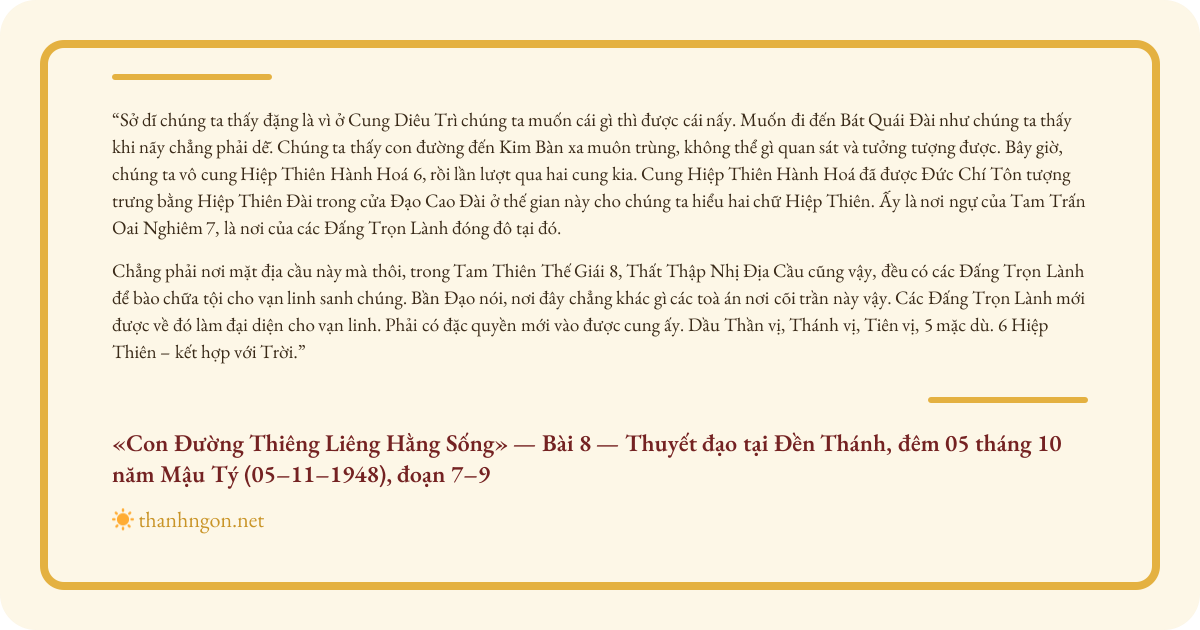 “Sở dĩ chúng ta thấy đặng là vì ở Cung Diêu Trì chúng ta muốn cái gì thì được cái nấy. Muốn đi đến Bát Quái Đài như chúng ta thấy khi nãy chẳng phải dễ. Chúng ta thấy con đường đến Kim Bàn xa muôn trùng, không thể gì quan sát và tưởng tượng được. Bây giờ, chúng ta vô cung Hiệp Thiên Hành Hoá 6, rồi lần lượt qua hai cung kia. Cung Hiệp Thiên Hành Hoá đã được Đức Chí Tôn tượng trưng bằng Hiệp Thiên Đài trong cửa Đạo Cao Đài ở thế gian này cho chúng ta hiểu hai chữ Hiệp Thiên. Ấy là nơi ngự của Tam Trấn Oai Nghiêm 7, là nơi của các Đấng Trọn Lành đóng đô tại đó.

Chẳng phải nơi mặt địa cầu này mà thôi, trong Tam Thiên Thế Giái 8, Thất Thập Nhị Địa Cầu cũng vậy, đều có các Đấng Trọn Lành để bào chữa tội cho vạn linh sanh chúng. Bần Đạo nói, nơi đây chẳng khác gì các toà án nơi cõi trần này vậy. Các Đấng Trọn Lành mới được về đó làm đại diện cho vạn linh. Phải có đặc quyền mới vào được cung ấy. Dầu Thần vị, Thánh vị, Tiên vị, 5 mặc dù. 6 Hiệp Thiên – kết hợp với Trời.”

«Con Đường Thiêng Liêng Hằng Sống» — Bài 8 — Thuyết đạo tại Đền Thánh, đêm 05 tháng 10 năm Mậu Tý (05–11–1948), đoạn 7–9

thanhngon.net